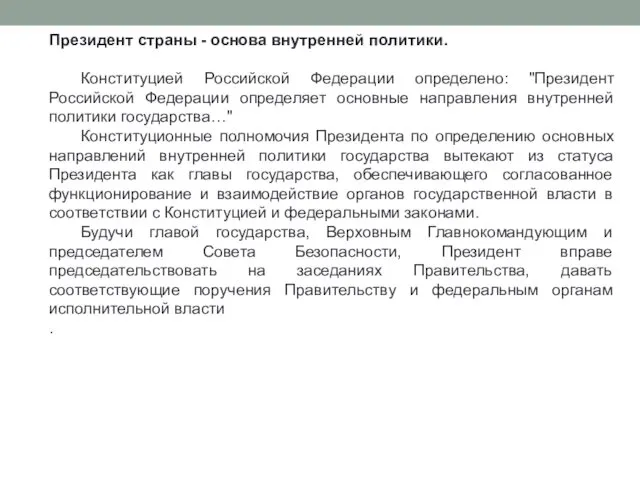 Президент страны - основа внутренней политики.

Конституцией Российской Федерации определено: "Президент Российской Федерации определяет основные направления внутренней политики государства…"

Конституционные полномочия Президента по определению основных направлений внутренней политики государства вытекают из статуса Президента как главы государства, обеспечивающего согласованное функционирование и взаимодействие органов государственной власти в соответствии с Конституцией и федеральными законами.

Будучи главой государства, Верховным Главнокомандующим и председателем Совета Безопасности, Президент вправе председательствовать на заседаниях Правительства, давать соответствующие поручения Правительству и федеральным органам исполнительной власти

.